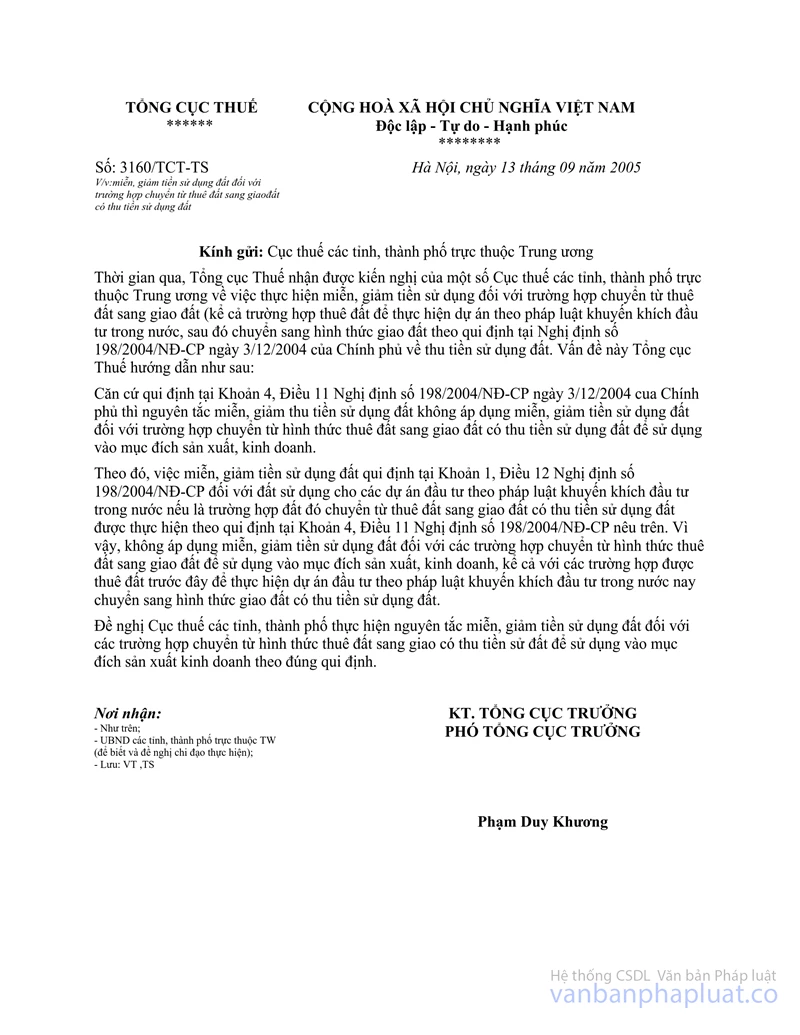 TỔNG CỤC THUẾ
******

CỘNG HOÀ XÃ HỘI CHỦ NGHĨA VIỆT NAM
Độc lập - Tự do - Hạnh phúc
********

Số: 3160/TCT-TS
V/v:miễn, giảm tiền sử dụng đất đối với trường hợp chuyển từ thuê đất sang giaođất có thu tiền sử dụng đất

Hà Nội, ngày 13 tháng 09 năm 2005

Kính gửi: Cục thuế các tỉnh, thành phố trực thuộc Trung ương

Thời gian qua, Tổng cục Thuế nhận được kiến nghị của một số Cục thuế các tỉnh, thành phố trực thuộc Trung ương về việc thực hiện miễn, giảm tiền sử dụng đối với trường hợp chuyển từ thuê đất sang giao đất (kể cả trường hợp thuê đất để thực hiện dự án theo pháp luật khuyến khích đầu tư trong nước, sau đó chuyển sang hình thức giao đất theo qui định tại Nghị định số 198/2004/NĐ-CP ngày 3/12/2004 của Chính phủ về thu tiền sử dụng đất. Vấn đề này Tổng cục Thuế hướng dẫn như sau:

Căn cứ qui định tại Khoản 4, Điều 11 Nghị định số 198/2004/NĐ-CP ngày 3/12/2004 cua Chính phủ thì nguyên tắc miễn, giảm thu tiền sử dụng đất không áp dụng miễn, giảm tiền sử dụng đất đối với trường hợp chuyển từ hình thức thuê đất sang giao đất có thu tiền sử dụng đất để sử dụng vào mục đích sản xuất, kinh doanh.

Theo đó, việc miễn, giảm tiền sử dụng đất qui định tại Khoản 1, Điều 12 Nghị định số 198/2004/NĐ-CP đối với đất sử dụng cho các dự án đầu tư theo pháp luật khuyến khích đầu tư trong nước nếu là trường hợp đất đó chuyển từ thuê đất sang giao đất có thu tiền sử dụng đất được thực hiện theo qui định tại Khoản 4, Điều 11 Nghị định số 198/2004/NĐ-CP nêu trên. Vì vậy, không áp dụng miễn, giảm tiền sử dụng đất đối với các trường hợp chuyển từ hình thức thuê đất sang giao đất để sử dụng vào mục đích sản xuất, kinh doanh, kể cả với các trường hợp được thuê đất trước đây để thực hiện dự án đầu tư theo pháp luật khuyến khích đầu tư trong nước nay chuyển sang hình thức giao đất có thu tiền sử dụng đất.

Đề nghị Cục thuế các tỉnh, thành phố thực hiện nguyên tắc miễn, giảm tiền sử dụng đất đối với các trường hợp chuyển từ hình thức thuê đất sang giao có thu tiền sử đất để sử dụng vào mục đích sản xuất kinh doanh theo đúng qui định.

Nơi nhận:
- Như trên;
- UBND các tỉnh, thành phố trực thuộc TW (để biết và đề nghị chỉ đạo thực hiện);
- Lưu: VT ,TS

KT. TỔNG CỤC TRƯỞNG
PHÓ TỔNG CỤC TRƯỞNG

Phạm Duy Khương

Hệ thống CSDL Văn bản Pháp luật
vanbanphapluat.co